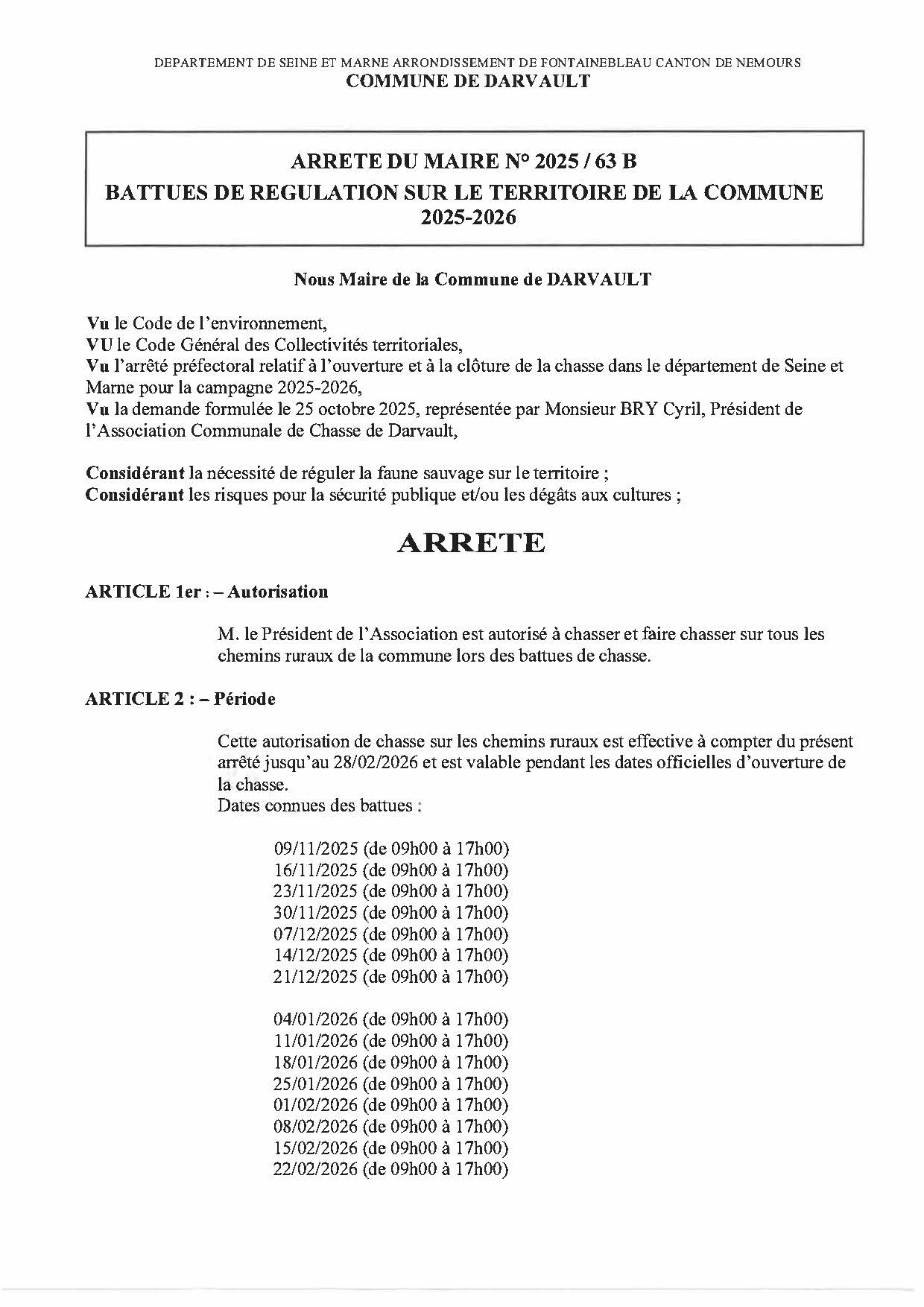 DEPARTEMENT DE SEINE ET MARNE ARRONDISSEMENT DE FONTAINEBLEAU CANTON DE NEMOURS
COMMUNE DE DARVAULT

ARRETE DU MAIRE N° 2025 / 63 B
BATTUES DE REGULATION SUR LE TERRITOIRE DE LA COMMUNE
2025-2026

Nous Maire de la Commune de DARVAULT

Vu le Code de l'environnement,
VU le Code Général des Collectivités territoriales,
Vu l'arrêté préfectoral relatif à l'ouverture et à la clôture de la chasse dans le département de Seine et Marne pour la campagne 2025-2026,
Vu la demande formulée le 25 octobre 2025, représentée par Monsieur BRY Cyril, Président de l'Association Communale de Chasse de Darvault,

Considérant la nécessité de réguler la faune sauvage sur le territoire ;
Considérant les risques pour la sécurité publique et/ou les dégâts aux cultures ;

ARRETE

ARTICLE 1er : – Autorisation

M. le Président de l'Association est autorisé à chasser et faire chasser sur tous les chemins ruraux de la commune lors des battues de chasse.

ARTICLE 2 : – Période

Cette autorisation de chasse sur les chemins ruraux est effective à compter du présent arrêté jusqu'au 28/02/2026 et est valable pendant les dates officielles d'ouverture de la chasse.
Dates connues des battues :

09/11/2025 (de 09h00 à 17h00)
16/11/2025 (de 09h00 à 17h00)
23/11/2025 (de 09h00 à 17h00)
30/11/2025 (de 09h00 à 17h00)
07/12/2025 (de 09h00 à 17h00)
14/12/2025 (de 09h00 à 17h00)
21/12/2025 (de 09h00 à 17h00)

04/01/2026 (de 09h00 à 17h00)
11/01/2026 (de 09h00 à 17h00)
18/01/2026 (de 09h00 à 17h00)
25/01/2026 (de 09h00 à 17h00)
01/02/2026 (de 09h00 à 17h00)
08/02/2026 (de 09h00 à 17h00)
15/02/2026 (de 09h00 à 17h00)
22/02/2026 (de 09h00 à 17h00)